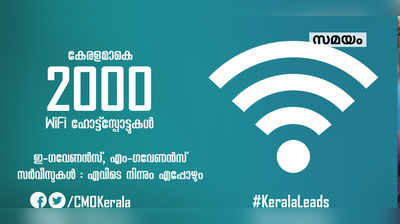 സമയം

കേരളമാകെ
2000
WiFi ഹോട്ട്സ്പോട്ടുകൾ

ഇ-ഗവേണൻസ്, എം-ഗവേണൻസ്
സർവീസുകൾ : എവിടെ നിന്നും എപ്പോഴും

/CMOKerala

#KeralaLeads